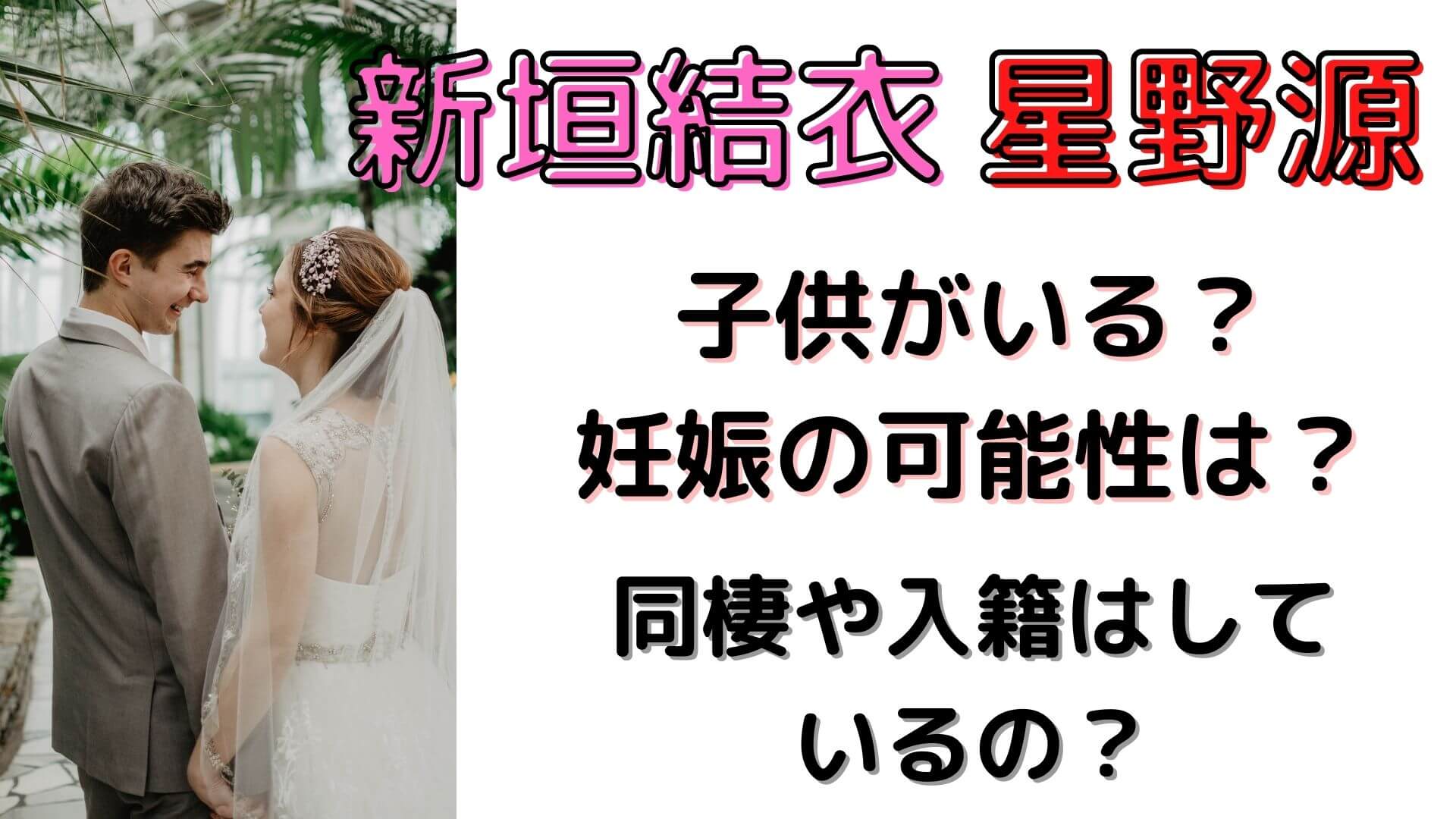 新垣結衣 星野源

子供がいる？
妊娠の可能性は？

同棲や入籍はしているの？